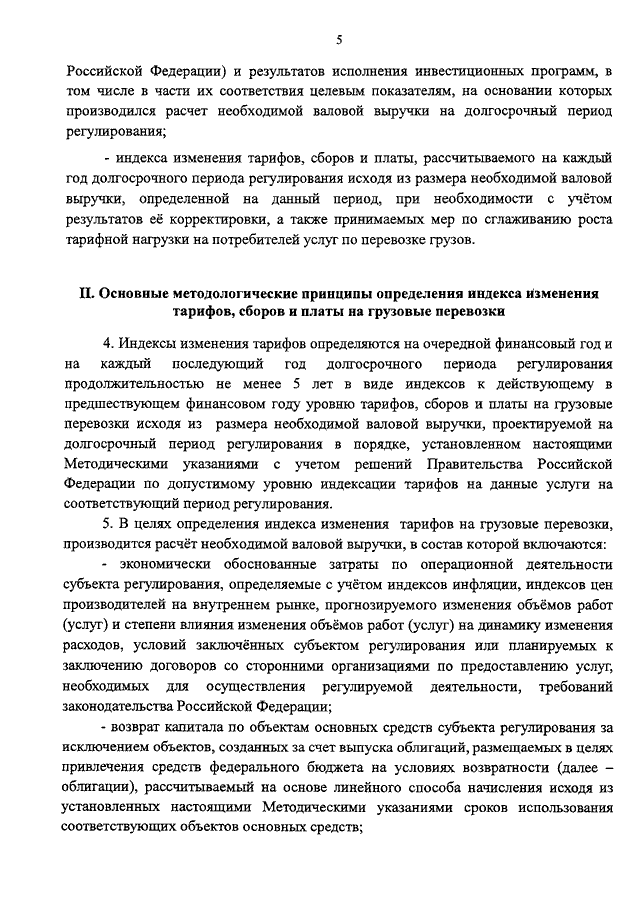 5

Российской Федерации) и результатов исполнения инвестиционных программ, в том числе в части их соответствия целевым показателям, на основании которых производился расчет необходимой валовой выручки на долгосрочный период регулирования;

- индекса изменения тарифов, сборов и платы, рассчитываемого на каждый год долгосрочного периода регулирования исходя из размера необходимой валовой выручки, определенной на данный период, при необходимости с учётом результатов её корректировки, а также принимаемых мер по сглаживанию роста тарифной нагрузки на потребителей услуг по перевозке грузов.

II. Основные методологические принципы определения индекса изменения тарифов, сборов и платы на грузовые перевозки

4. Индексы изменения тарифов определяются на очередной финансовый год и на каждый последующий год долгосрочного периода регулирования продолжительностью не менее 5 лет в виде индексов к действующему в предшествующем финансовом году уровню тарифов, сборов и платы на грузовые перевозки исходя из размера необходимой валовой выручки, проектируемой на долгосрочный период регулирования в порядке, установленном настоящими Методическими указаниями с учетом решений Правительства Российской Федерации по допустимому уровню индексации тарифов на данные услуги на соответствующий период регулирования.

5. В целях определения индекса изменения тарифов на грузовые перевозки, производится расчёт необходимой валовой выручки, в состав которой включаются:

- экономически обоснованные затраты по операционной деятельности субъекта регулирования, определяемые с учётом индексов инфляции, индексов цен производителей на внутреннем рынке, прогнозируемого изменения объёмов работ (услуг) и степени влияния изменения объёмов работ (услуг) на динамику изменения расходов, условий заключённых субъектом регулирования или планируемых к заключению договоров со сторонними организациями по предоставлению услуг, необходимых для осуществления регулируемой деятельности, требований законодательства Российской Федерации;

- возврат капитала по объектам основных средств субъекта регулирования за исключением объектов, созданных за счет выпуска облигаций, размещаемых в целях привлечения средств федерального бюджета на условиях возвратности (далее – облигации), рассчитываемый на основе линейного способа начисления исходя из установленных настоящими Методическими указаниями сроков использования соответствующих объектов основных средств;